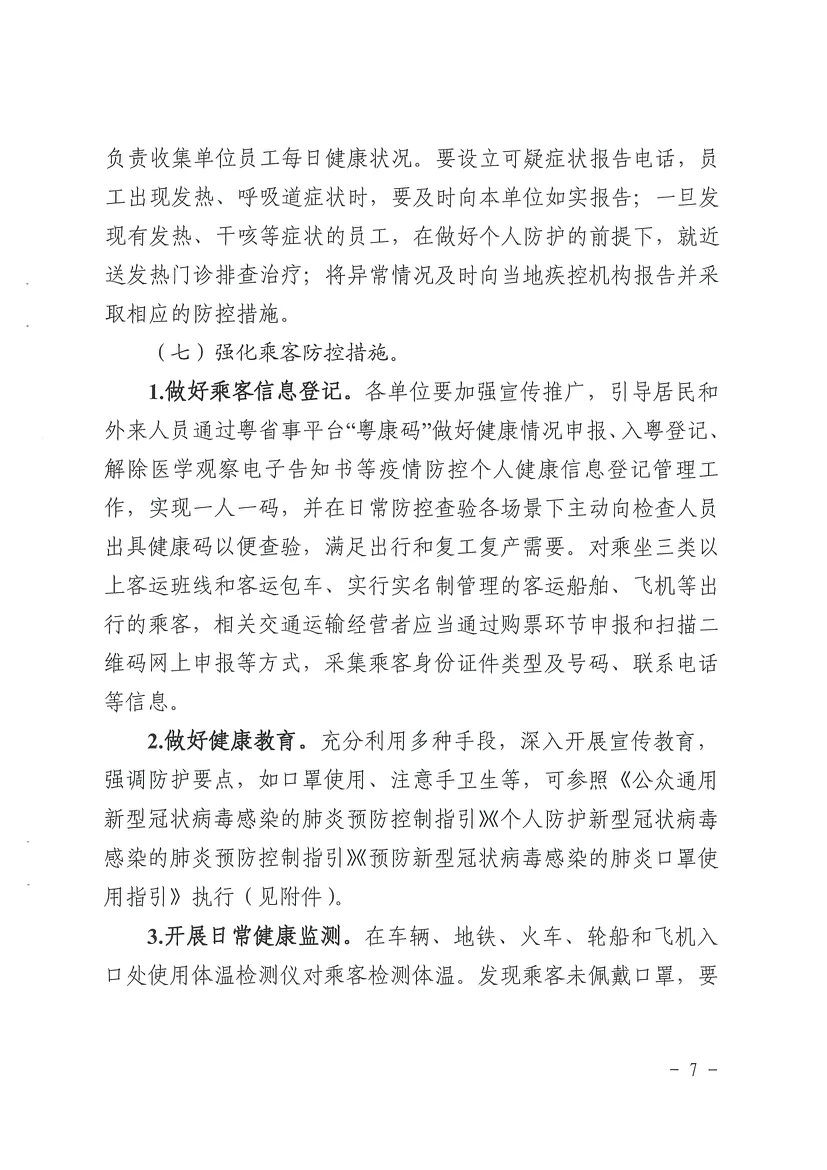 负责收集单位员工每日健康状况。要设立可疑症状报告电话，员工出现发热、呼吸道症状时，要及时向本单位如实报告；一旦发现有发热、干咳等症状的员工，在做好个人防护的前提下，就近送发热门诊排查治疗；将异常情况及时向当地疾控机构报告并采取相应的防控措施。

（七）强化乘客防控措施。

1.做好乘客信息登记。各单位要加强宣传推广，引导居民和外来人员通过粤省事平台“粤康码”做好健康情况申报、入粤登记、解除医学观察电子告知书等疫情防控个人健康信息登记管理工作，实现一人一码，并在日常防控查验各场景下主动向检查人员出具健康码以便查验，满足出行和复工复产需要。对乘坐三类以上客运班线和客运包车、实行实名制管理的客运船舶、飞机等出行的乘客，相关交通运输经营者应当通过购票环节申报和扫描二维码网上申报等方式，采集乘客身份证件类型及号码、联系电话等信息。

2.做好健康教育。充分利用多种手段，深入开展宣传教育，强调防护要点，如口罩使用、注意手卫生等，可参照《公众通用新型冠状病毒感染的肺炎预防控制指引》《个人防护新型冠状病毒感染的肺炎预防控制指引》《预防新型冠状病毒感染的肺炎口罩使用指引》执行（见附件）。

3.开展日常健康监测。在车辆、地铁、火车、轮船和飞机入口处使用体温检测仪对乘客检测体温。发现乘客未佩戴口罩，要

－ 7 －